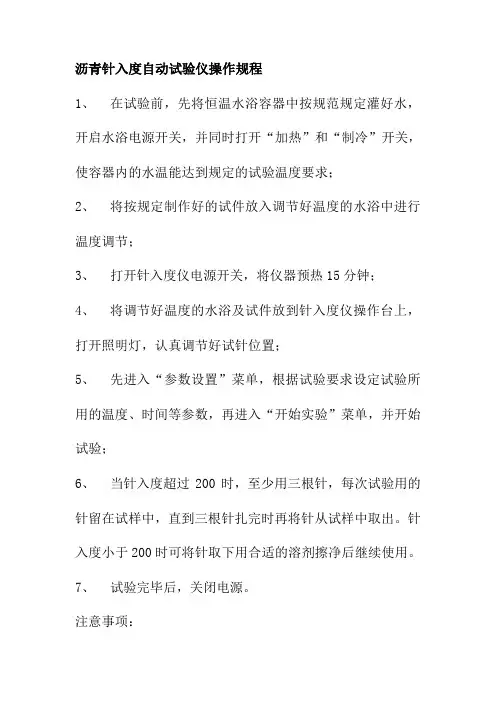 沥青针入度自动试验仪操作规程

1、 在试验前，先将恒温水浴容器中按规范规定灌好水，开启水浴电源开关，并同时打开“加热”和“制冷”开关，使容器内的水温能达到规定的试验温度要求；

2、 将按规定制作好的试件放入调节好温度的水浴中进行温度调节；

3、 打开针入度仪电源开关，将仪器预热 15 分钟；

4、 将调节好温度的水浴及试件放到针入度仪操作台上，打开照明灯，认真调节好试针位置；

5、 先进入“参数设置”菜单，根据试验要求设定试验所用的温度、时间等参数，再进入“开始实验”菜单，并开始试验；

6、 当针入度超过 200 时，至少用三根针，每次试验用的针留在试样中，直到三根针扎完时再将针从试样中取出。针入度小于 200 时可将针取下用合适的溶剂擦净后继续使用。

7、 试验完毕后，关闭电源。

注意事项：